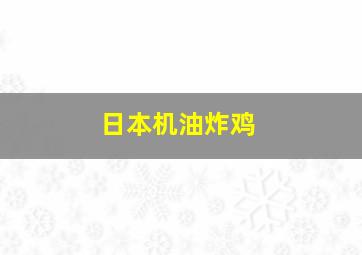 日本机油炸鸡